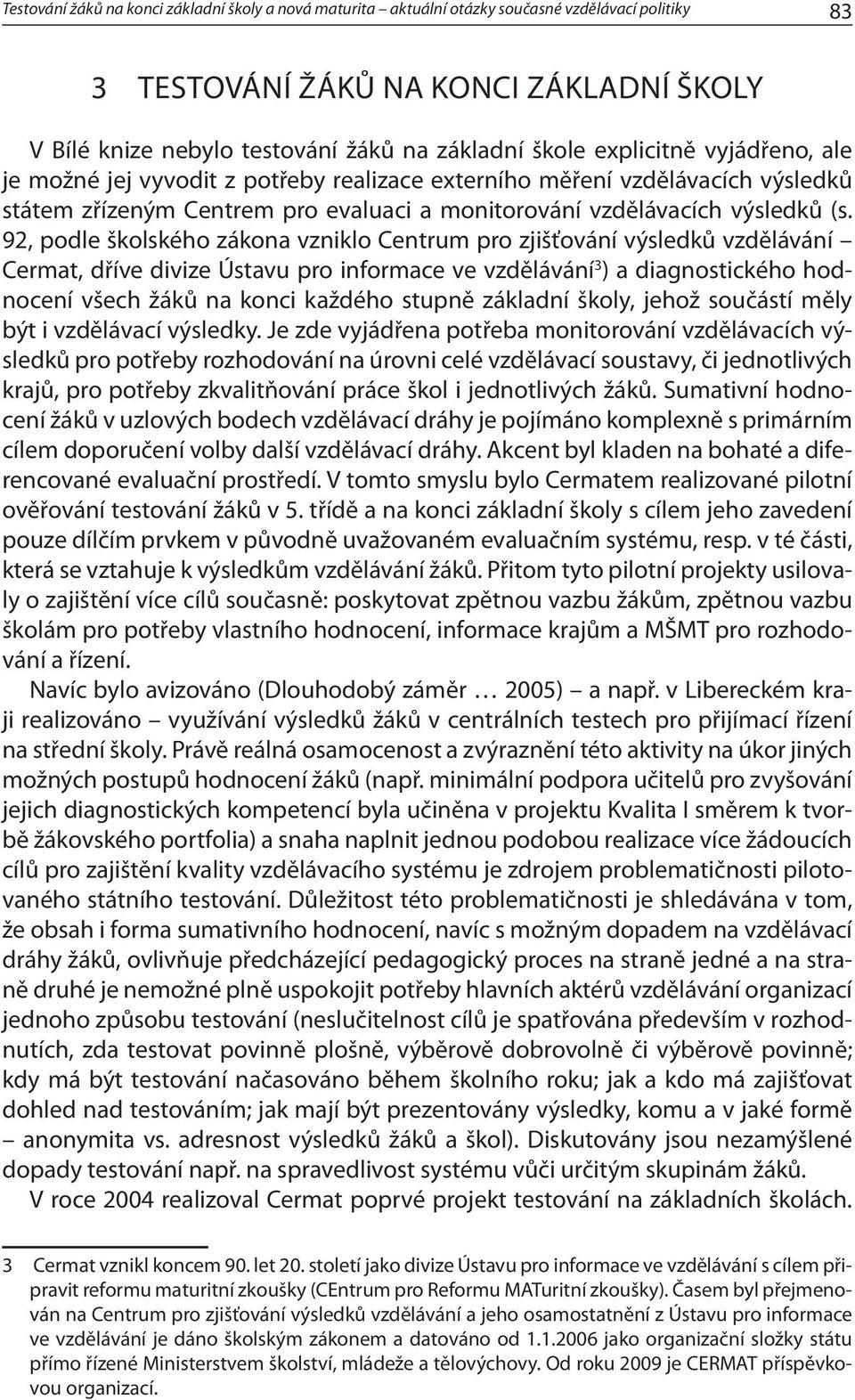 Testování žáků na konci základní školy a nová maturita – aktuální otázky současné vzdělávací politiky 83

3 TESTOVÁNÍ ŽÁKŮ NA KONCI ZÁKLADNÍ ŠKOLY

V Bílé knize nebylo testování žáků na základní škole explicitně vyjádřeno, ale je možné jej vyvodit z potřeby realizace externího měření vzdělávacích výsledků státem zřízeným Centrem pro evaluaci a monitorování vzdělávacích výsledků (s. 92, podle školského zákona vzniklo Centrum pro zjišťování výsledků vzdělávání – Cermat, dříve divize Ústavu pro informace ve vzdělávání$^3$) a diagnostického hodnocení všech žáků na konci každého stupně základní školy, jehož součástí měly být i vzdělávací výsledky. Je zde vyjádřena potřeba monitorování vzdělávacích výsledků pro potřeby rozhodování na úrovni celé vzdělávací soustavy, či jednotlivých krajů, pro potřeby zkvalitňování práce škol i jednotlivých žáků. Sumativní hodnocení žáků v uzlových bodech vzdělávací dráhy je pojímáno komplexně s primárním cílem doporučení volby další vzdělávací dráhy. Akcent byl kladen na bohaté a diferencované evaluační prostředí. V tomto smyslu bylo Cermatem realizované pilotní ověřování testování žáků v 5. třídě a na konci základní školy s cílem jeho zavedení pouze dílčím prvkem v původně uvažovaném evaluačním systému, resp. v té části, která se vztahuje k výsledkům vzdělávání žáků. Přitom tyto pilotní projekty usilovaly o zajištění více cílů současně: poskytovat zpětnou vazbu žákům, zpětnou vazbu školám pro potřeby vlastního hodnocení, informace krajům a MŠMT pro rozhodování a řízení.

Navíc bylo avizováno (Dlouhodobý záměr … 2005) – a např. v Libereckém kraji realizováno – využívání výsledků žáků v centrálních testech pro přijímací řízení na střední školy. Právě reálná osamocenost a zvýraznění této aktivity na úkor jiných možných postupů hodnocení žáků (např. minimální podpora učitelů pro zvyšování jejich diagnostických kompetencí byla učiněna v projektu Kvalita I směrem k tvorbě žákovského portfolia) a snaha naplnit jednou podobou realizace více žádoucích cílů pro zajištění kvality vzdělávacího systému je zdrojem problematičnosti pilotovaného státního testování. Důležitost této problematičnosti je shledávána v tom, že obsah i forma sumativního hodnocení, navíc s možným dopadem na vzdělávací dráhy žáků, ovlivňuje předcházející pedagogický proces na straně jedné a na straně druhé je nemožné plně uspokojit potřeby hlavních aktérů vzdělávání organizací jednoho způsobu testování (neslučitelnost cílů je spatřována především v rozhodnutích, zda testovat povinně plošně, výběrově dobrovolně či výběrově povinně; kdy má být testování načasováno během školního roku; jak a kdo má zajišťovat dohled nad testováním; jak mají být prezentovány výsledky, komu a v jaké formě – anonymita vs. adresnost výsledků žáků a škol). Diskutovány jsou nezamýšlené dopady testování např. na spravedlivost systému vůči určitým skupinám žáků.

V roce 2004 realizoval Cermat poprvé projekt testování na základních školách.

3 Cermat vznikl koncem 90. let 20. století jako divize Ústavu pro informace ve vzdělávání s cílem připravit reformu maturitní zkoušky (CEntrum pro Reformu MATuritní zkoušky). Časem byl přejmenován na Centrum pro zjišťování výsledků vzdělávání a jeho osamostatnění z Ústavu pro informace ve vzdělávání je dáno školským zákonem a datováno od 1.1.2006 jako organizační složky státu přímo řízené Ministerstvem školství, mládeže a tělovýchovy. Od roku 2009 je CERMAT příspěvkovou organizací.